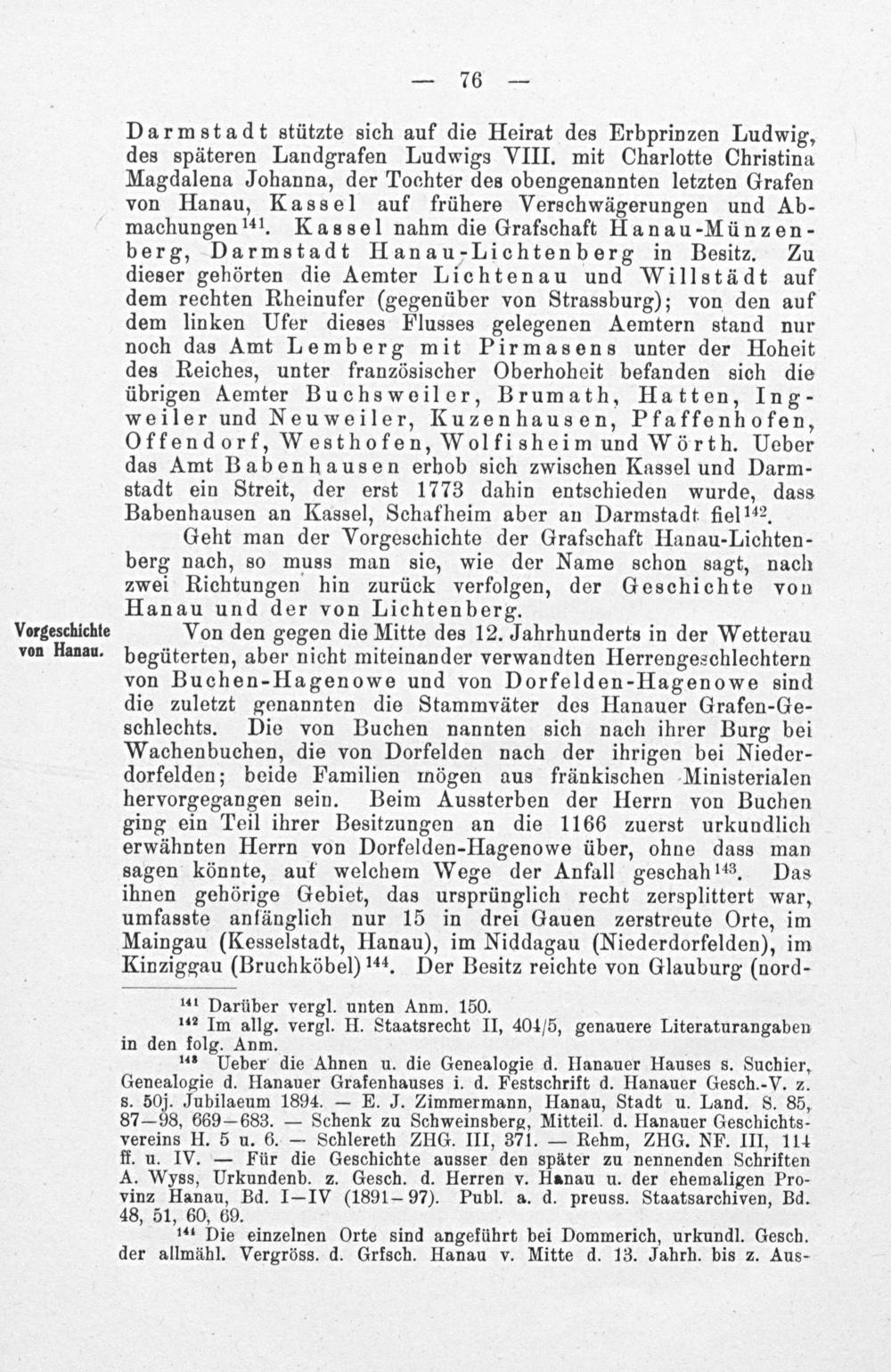 — 76 —

Darmstadt stützte sich auf die Heirat des Erbprinzen Ludwig, des späteren Landgrafen Ludwigs VIII. mit Charlotte Christina Magdalena Johanna, der Tochter des obengenannten letzten Grafen von Hanau, Kassel auf frühere Verschwägerungen und Abmachungen$^{141}$. Kassel nahm die Grafschaft Hanau-Münzenberg, Darmstadt Hanau-Lichtenberg in Besitz. Zu dieser gehörten die Aemter Lichtenau und Willstädt auf dem rechten Rheinufer (gegenüber von Strassburg); von den auf dem linken Ufer dieses Flusses gelegenen Aemtern stand nur noch das Amt Lemberg mit Pirmasens unter der Hoheit des Reiches, unter französischer Oberhoheit befanden sich die übrigen Aemter Buchsweiler, Brumath, Hatten, Ingweiler und Neuweiler, Kuzenhausen, Pfaffenhofen, Offendorf, Westhofen, Wolfisheim und Wörth. Ueber das Amt Babenhausen erhob sich zwischen Kassel und Darmstadt ein Streit, der erst 1773 dahin entschieden wurde, dass Babenhausen an Kassel, Schafheim aber an Darmstadt fiel$^{142}$.

Geht man der Vorgeschichte der Grafschaft Hanau-Lichtenberg nach, so muss man sie, wie der Name schon sagt, nach zwei Richtungen hin zurück verfolgen, der Geschichte von Hanau und der von Lichtenberg.

Vorgeschichte von Hanau.

Von den gegen die Mitte des 12. Jahrhunderts in der Wetterau begüterten, aber nicht miteinander verwandten Herrengeschlechtern von Buchen-Hagenowe und von Dorfelden-Hagenowe sind die zuletzt genannten die Stammväter des Hanauer Grafen-Geschlechts. Die von Buchen nannten sich nach ihrer Burg bei Wachenbuchen, die von Dorfelden nach der ihrigen bei Niederdorfelden; beide Familien mögen aus fränkischen Ministerialen hervorgegangen sein. Beim Aussterben der Herrn von Buchen ging ein Teil ihrer Besitzungen an die 1166 zuerst urkundlich erwähnten Herrn von Dorfelden-Hagenowe über, ohne dass man sagen könnte, auf welchem Wege der Anfall geschah$^{143}$. Das ihnen gehörige Gebiet, das ursprünglich recht zersplittert war, umfasste anfänglich nur 15 in drei Gauen zerstreute Orte, im Maingau (Kesselstadt, Hanau), im Niddagau (Niederdorfelden), im Kinziggau (Bruchköbel)$^{144}$. Der Besitz reichte von Glauburg (nord-

$^{141}$ Darüber vergl. unten Anm. 150.
$^{142}$ Im allg. vergl. H. Staatsrecht II, 404/5, genauere Literaturangaben in den folg. Anm.
$^{143}$ Ueber die Ahnen u. die Genealogie d. Hanauer Hauses s. Suchier, Genealogie d. Hanauer Grafenhauses i. d. Festschrift d. Hanauer Gesch.-V. z. s. 50j. Jubilaeum 1894. — E. J. Zimmermann, Hanau, Stadt u. Land. S. 85, 87—98, 669—683. — Schenk zu Schweinsberg, Mitteil. d. Hanauer Geschichtsvereins H. 5 u. 6. — Schlereth ZHG. III, 371. — Rehm, ZHG. NF. III, 114 ff. u. IV. — Für die Geschichte ausser den später zu nennenden Schriften A. Wyss, Urkundenb. z. Gesch. d. Herren v. Hanau u. der ehemaligen Provinz Hanau, Bd. I—IV (1891—97). Publ. a. d. preuss. Staatsarchiven, Bd. 48, 51, 60, 69.
$^{144}$ Die einzelnen Orte sind angeführt bei Dommerich, urkundl. Gesch. der allmähl. Vergröss. d. Grfsch. Hanau v. Mitte d. 13. Jahrh. bis z. Aus-